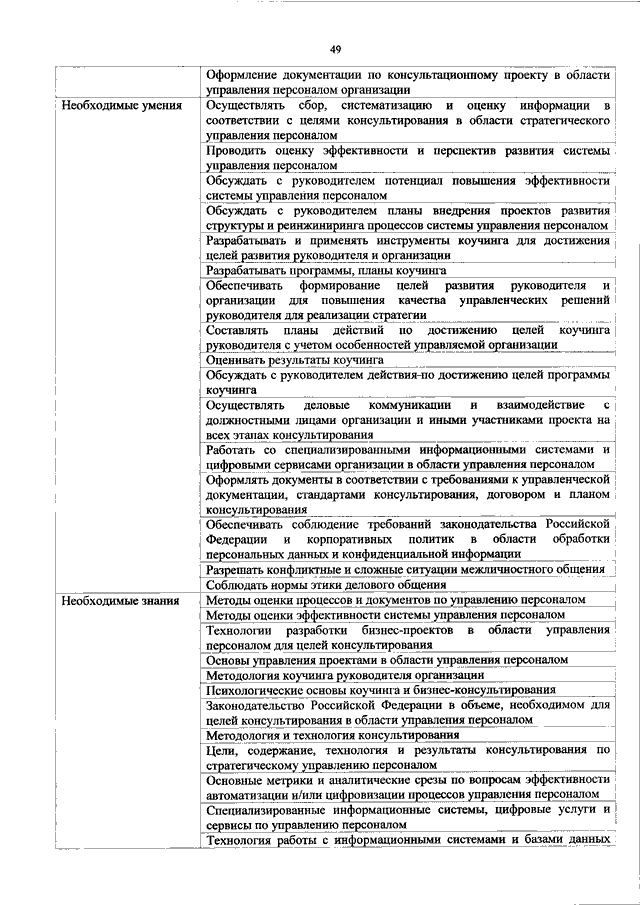 49

| | |
|---|---|
| | Оформление документации по консультационному проекту в области управления персоналом организации |
| Необходимые умения | Осуществлять сбор, систематизацию и оценку информации в соответствии с целями консультирования в области стратегического управления персоналом |
| | Проводить оценку эффективности и перспектив развития системы управления персоналом |
| | Обсуждать с руководителем потенциал повышения эффективности системы управления персоналом |
| | Обсуждать с руководителем планы внедрения проектов развития структуры и реинжиниринга процессов системы управления персоналом |
| | Разрабатывать и применять инструменты коучинга для достижения целей развития руководителя и организации |
| | Разрабатывать программы, планы коучинга |
| | Обеспечивать формирование целей развития руководителя и организации для повышения качества управленческих решений руководителя для реализации стратегии |
| | Составлять планы действий по достижению целей коучинга руководителя с учетом особенностей управляемой организации |
| | Оценивать результаты коучинга |
| | Обсуждать с руководителем действия-по достижению целей программы коучинга |
| | Осуществлять деловые коммуникации и взаимодействие с должностными лицами организации и иными участниками проекта на всех этапах консультирования |
| | Работать со специализированными информационными системами и цифровыми сервисами организации в области управления персоналом |
| | Оформлять документы в соответствии с требованиями к управленческой документации, стандартами консультирования, договором и планом консультирования |
| | Обеспечивать соблюдение требований законодательства Российской Федерации и корпоративных политик в области обработки персональных данных и конфиденциальной информации |
| | Разрешать конфликтные и сложные ситуации межличностного общения |
| | Соблюдать нормы этики делового общения |
| Необходимые знания | Методы оценки процессов и документов по управлению персоналом |
| | Методы оценки эффективности системы управления персоналом |
| | Технологии разработки бизнес-проектов в области управления персоналом для целей консультирования |
| | Основы управления проектами в области управления персоналом |
| | Методология коучинга руководителя организации |
| | Психологические основы коучинга и бизнес-консультирования |
| | Законодательство Российской Федерации в объеме, необходимом для целей консультирования в области управления персоналом |
| | Методология и технология консультирования |
| | Цели, содержание, технология и результаты консультирования по стратегическому управлению персоналом |
| | Основные метрики и аналитические срезы по вопросам эффективности автоматизации и/или цифровизации процессов управления персоналом |
| | Специализированные информационные системы, цифровые услуги и сервисы по управлению персоналом |
| | Технология работы с информационными системами и базами данных |